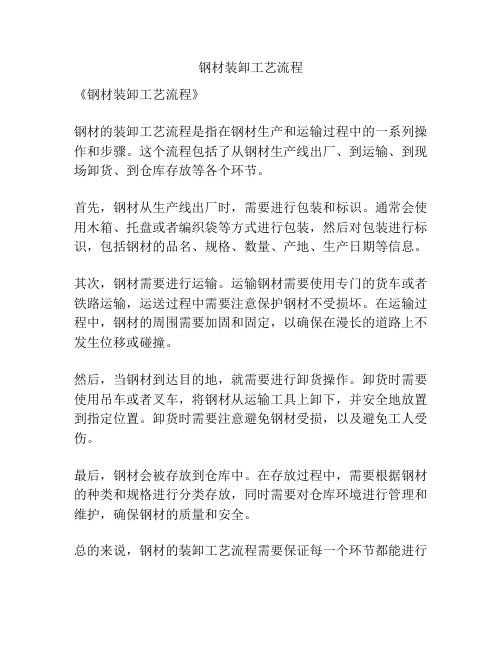 钢材装卸工艺流程

《钢材装卸工艺流程》

钢材的装卸工艺流程是指在钢材生产和运输过程中的一系列操作和步骤。这个流程包括了从钢材生产线出厂、到运输、到现场卸货、到仓库存放等各个环节。

首先，钢材从生产线出厂时，需要进行包装和标识。通常会使用木箱、托盘或者编织袋等方式进行包装，然后对包装进行标识，包括钢材的品名、规格、数量、产地、生产日期等信息。

其次，钢材需要进行运输。运输钢材需要使用专门的货车或者铁路运输，运送过程中需要注意保护钢材不受损坏。在运输过程中，钢材的周围需要加固和固定，以确保在漫长的道路上不发生位移或碰撞。

然后，当钢材到达目的地，就需要进行卸货操作。卸货时需要使用吊车或者叉车，将钢材从运输工具上卸下，并安全地放置到指定位置。卸货时需要注意避免钢材受损，以及避免工人受伤。

最后，钢材会被存放到仓库中。在存放过程中，需要根据钢材的种类和规格进行分类存放，同时需要对仓库环境进行管理和维护，确保钢材的质量和安全。

总的来说，钢材的装卸工艺流程需要保证每一个环节都能进行